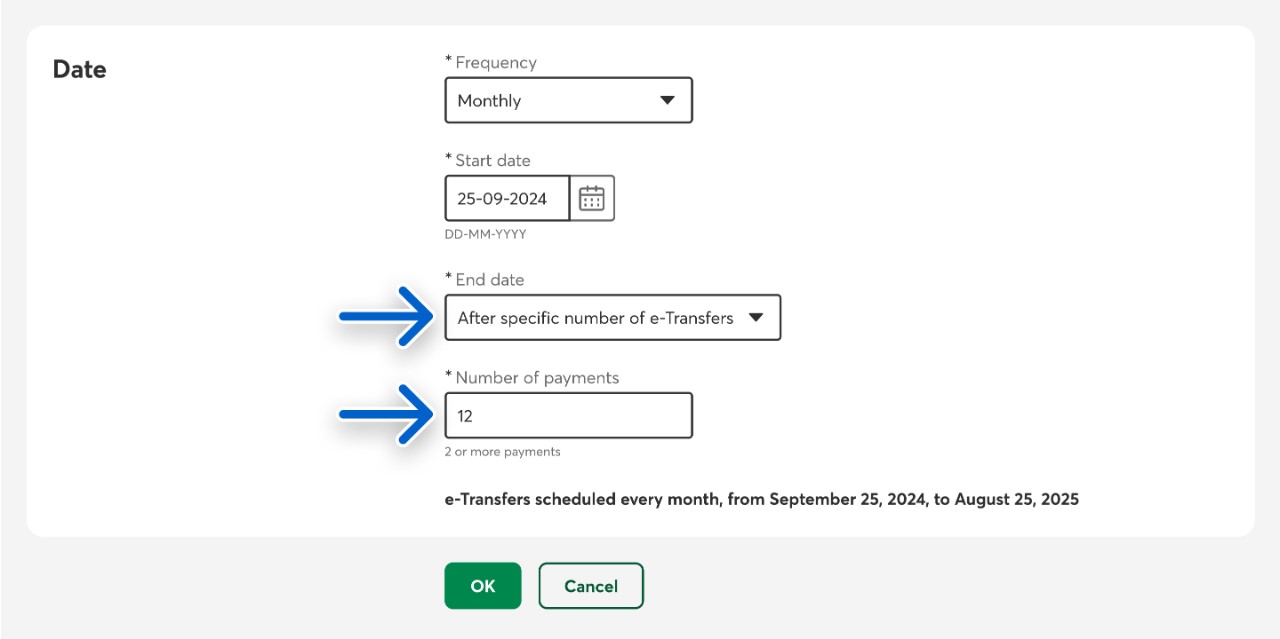 Date

* Frequency

Monthly

* Start date

25-09-2024

DD-MM-YYYY

* End date

After specific number of e-Transfers

* Number of payments

12

2 or more payments

e-Transfers scheduled every month, from September 25, 2024, to August 25, 2025

OK

Cancel